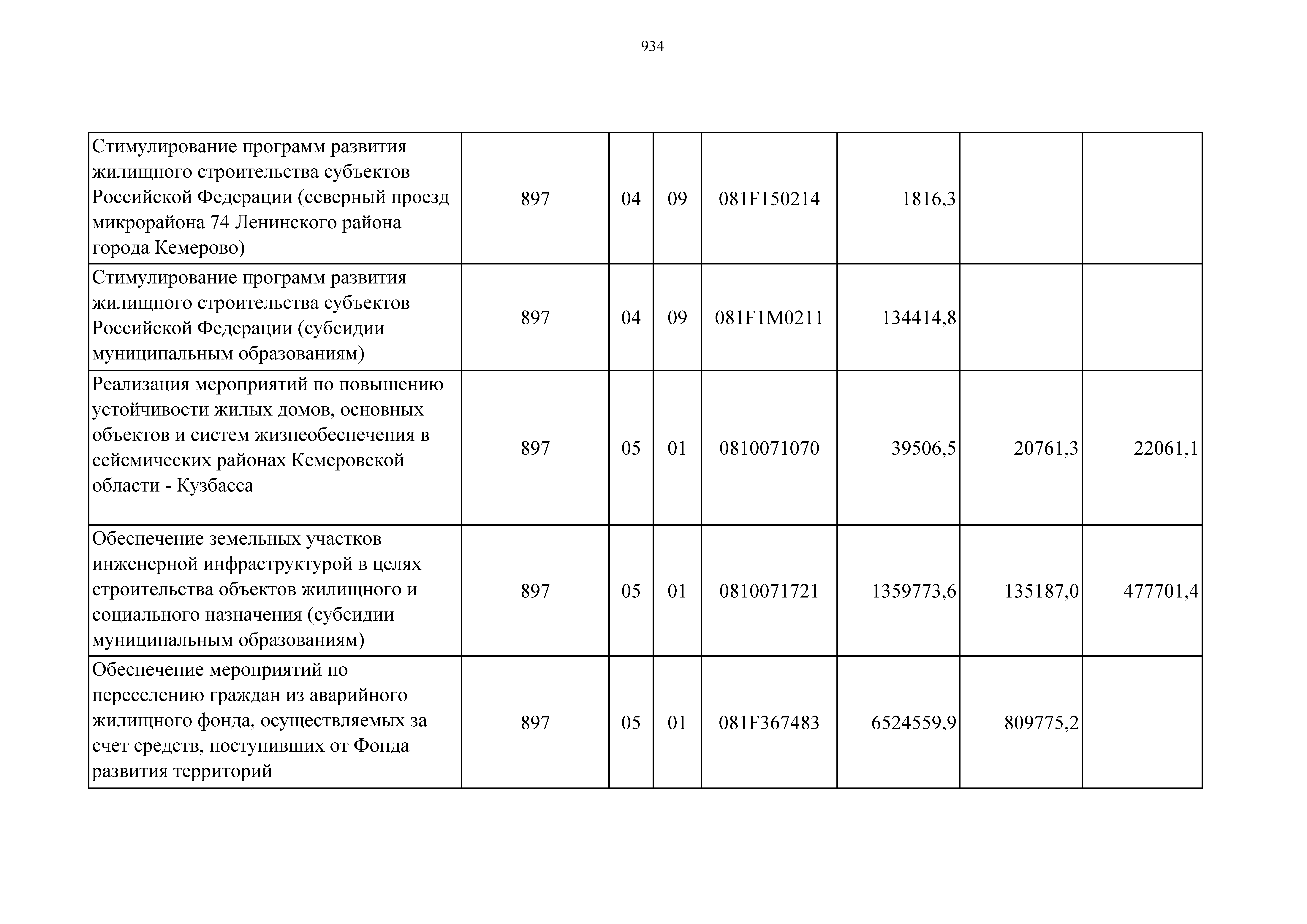 934

| | | | | | | | |
|---|---|---|---|---|---|---|---|
| Стимулирование программ развития жилищного строительства субъектов Российской Федерации (северный проезд микрорайона 74 Ленинского района города Кемерово) | 897 | 04 | 09 | 081F150214 | 1816,3 | | |
| Стимулирование программ развития жилищного строительства субъектов Российской Федерации (субсидии муниципальным образованиям) | 897 | 04 | 09 | 081F1M0211 | 134414,8 | | |
| Реализация мероприятий по повышению устойчивости жилых домов, основных объектов и систем жизнеобеспечения в сейсмических районах Кемеровской области - Кузбасса | 897 | 05 | 01 | 0810071070 | 39506,5 | 20761,3 | 22061,1 |
| Обеспечение земельных участков инженерной инфраструктурой в целях строительства объектов жилищного и социального назначения (субсидии муниципальным образованиям) | 897 | 05 | 01 | 0810071721 | 1359773,6 | 135187,0 | 477701,4 |
| Обеспечение мероприятий по переселению граждан из аварийного жилищного фонда, осуществляемых за счет средств, поступивших от Фонда развития территорий | 897 | 05 | 01 | 081F367483 | 6524559,9 | 809775,2 | |